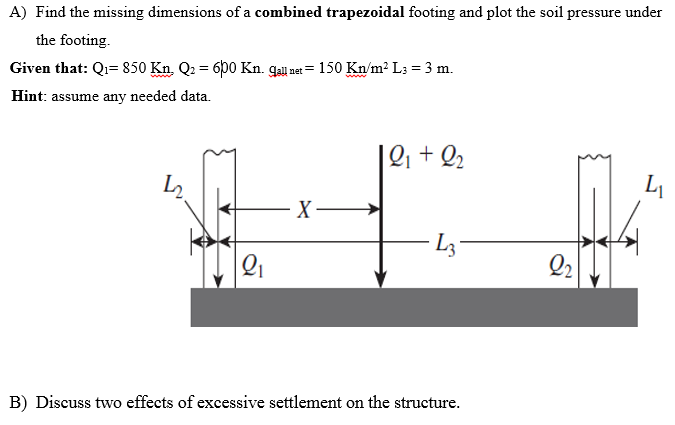 A) Find the missing dimensions of a **combined trapezoidal** footing and plot the soil pressure under the footing.

**Given that:** $Q_1$= 850 Kn, $Q_2$ = 600 Kn. $q_{all\ net}$ = 150 Kn/m² $L_3$ = 3 m.

**Hint**: assume any needed data.

$Q_1 + Q_2$

$L_2$

$L_1$

$X$

$L_3$

$Q_1$

$Q_2$

B) Discuss two effects of excessive settlement on the structure.